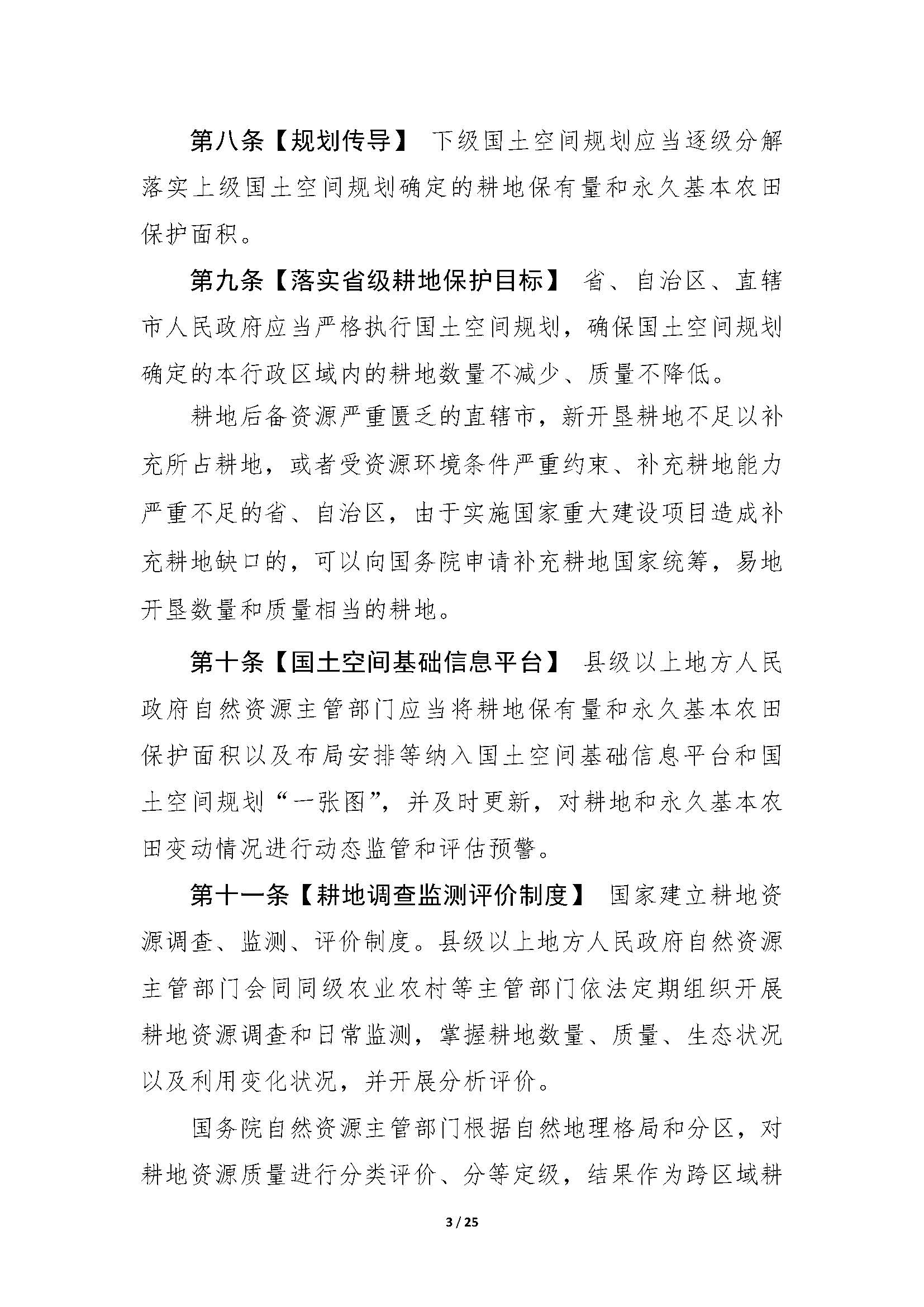 第八条【规划传导】 下级国土空间规划应当逐级分解落实上级国土空间规划确定的耕地保有量和永久基本农田保护面积。

第九条【落实省级耕地保护目标】 省、自治区、直辖市人民政府应当严格执行国土空间规划，确保国土空间规划确定的本行政区域内的耕地数量不减少、质量不降低。

耕地后备资源严重匮乏的直辖市，新开垦耕地不足以补充所占耕地，或者受资源环境条件严重约束、补充耕地能力严重不足的省、自治区，由于实施国家重大建设项目造成补充耕地缺口的，可以向国务院申请补充耕地国家统筹，易地开垦数量和质量相当的耕地。

第十条【国土空间基础信息平台】 县级以上地方人民政府自然资源主管部门应当将耕地保有量和永久基本农田保护面积以及布局安排等纳入国土空间基础信息平台和国土空间规划“一张图”，并及时更新，对耕地和永久基本农田变动情况进行动态监管和评估预警。

第十一条【耕地调查监测评价制度】 国家建立耕地资源调查、监测、评价制度。县级以上地方人民政府自然资源主管部门会同同级农业农村等主管部门依法定期组织开展耕地资源调查和日常监测，掌握耕地数量、质量、生态状况以及利用变化状况，并开展分析评价。

国务院自然资源主管部门根据自然地理格局和分区，对耕地资源质量进行分类评价、分等定级，结果作为跨区域耕

3 / 25